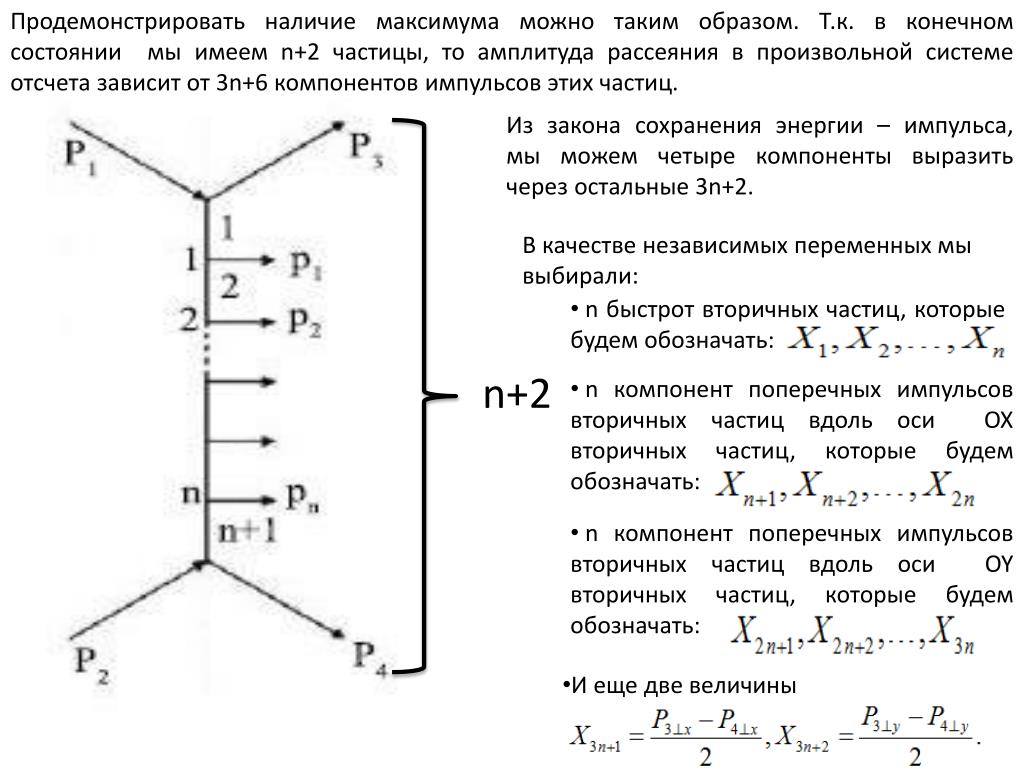 Продемонстрировать наличие максимума можно таким образом. Т.к. в конечном состоянии мы имеем n+2 частицы, то амплитуда рассеяния в произвольной системе отсчета зависит от 3n+6 компонентов импульсов этих частиц.

$P_1$

$P_3$

1

1

$p_1$

2

2

$p_2$

n

$p_n$

n+1

$P_2$

$P_4$

n+2

Из закона сохранения энергии – импульса, мы можем четыре компоненты выразить через остальные 3n+2.

В качестве независимых переменных мы выбирали:

• n быстрот вторичных частиц, которые будем обозначать: $X_1, X_2, ..., X_n$

• n компонент поперечных импульсов вторичных частиц вдоль оси OX вторичных частиц, которые будем обозначать: $X_{n+1}, X_{n+2}, ..., X_{2n}$

• n компонент поперечных импульсов вторичных частиц вдоль оси OY вторичных частиц, которые будем обозначать: $X_{2n+1}, X_{2n+2}, ..., X_{3n}$

•И еще две величины

$X_{3n+1} = \frac{P_{3\perp x} - P_{4\perp x}}{2}, X_{3n+2} = \frac{P_{3\perp y} - P_{4\perp y}}{2}.$